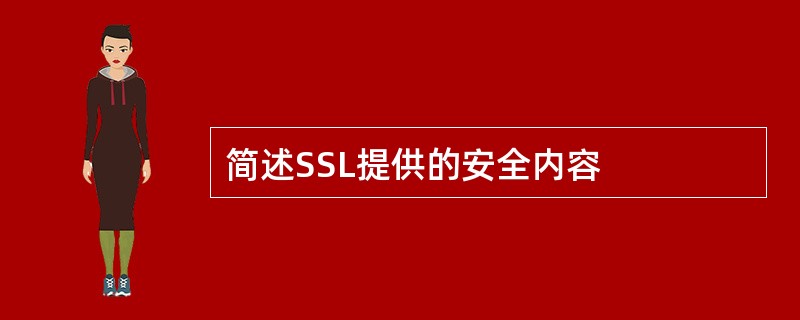 简述SSL提供的安全内容